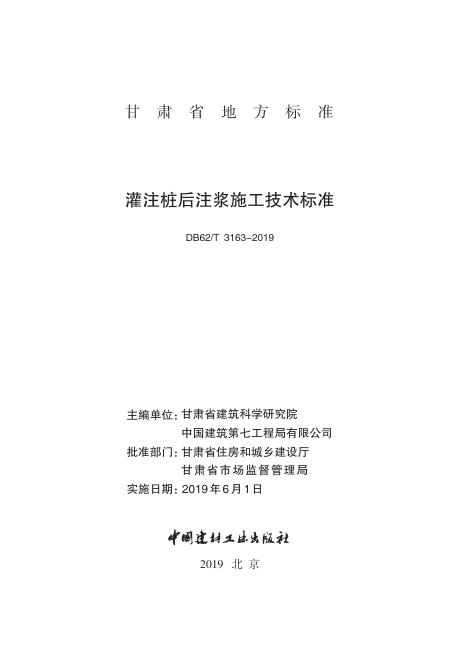 甘肃省地方标准

灌注桩后注浆施工技术标准

DB62/T 3163-2019

主编单位：甘肃省建筑科学研究院
中国建筑第七工程局有限公司
批准部门：甘肃省住房和城乡建设厅
甘肃省市场监督管理局
实施日期：2019年6月1日

中国建材工业出版社

2019 北京